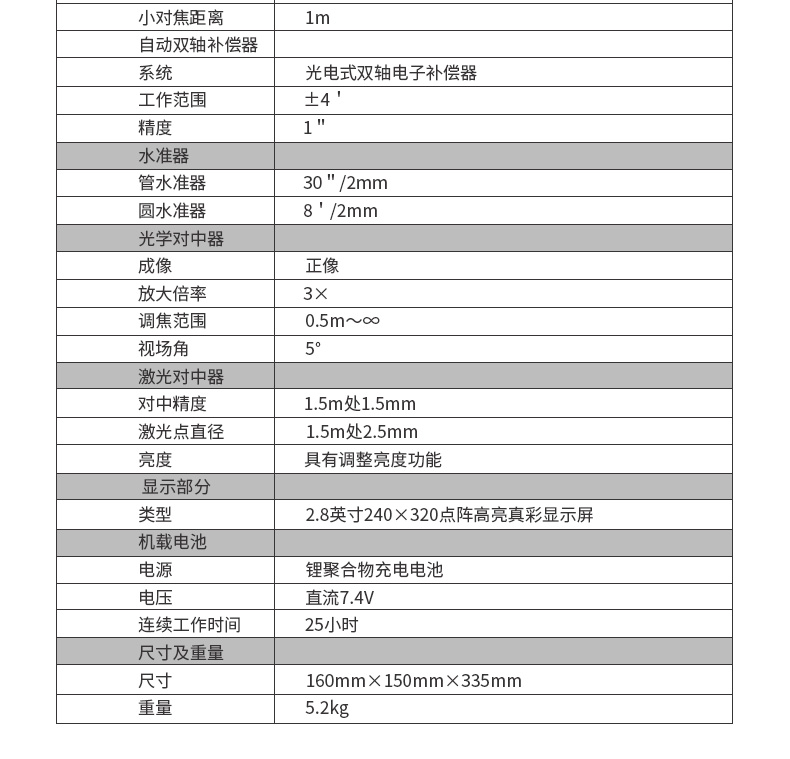 | | |
|---|---|
| 小对焦距离 | 1m |
| 自动双轴补偿器 | |
| 系统 | 光电式双轴电子补偿器 |
| 工作范围 | ±4＇ |
| 精度 | 1＂ |
| 水准器 | |
| 管水准器 | 30＂/2mm |
| 圆水准器 | 8＇/2mm |
| 光学对中器 | |
| 成像 | 正像 |
| 放大倍率 | 3× |
| 调焦范围 | 0.5m～∞ |
| 视场角 | 5° |
| 激光对中器 | |
| 对中精度 | 1.5m处1.5mm |
| 激光点直径 | 1.5m处2.5mm |
| 亮度 | 具有调整亮度功能 |
| 显示部分 | |
| 类型 | 2.8英寸240×320点阵高亮真彩显示屏 |
| 机载电池 | |
| 电源 | 锂聚合物充电电池 |
| 电压 | 直流7.4V |
| 连续工作时间 | 25小时 |
| 尺寸及重量 | |
| 尺寸 | 160mm×150mm×335mm |
| 重量 | 5.2kg |